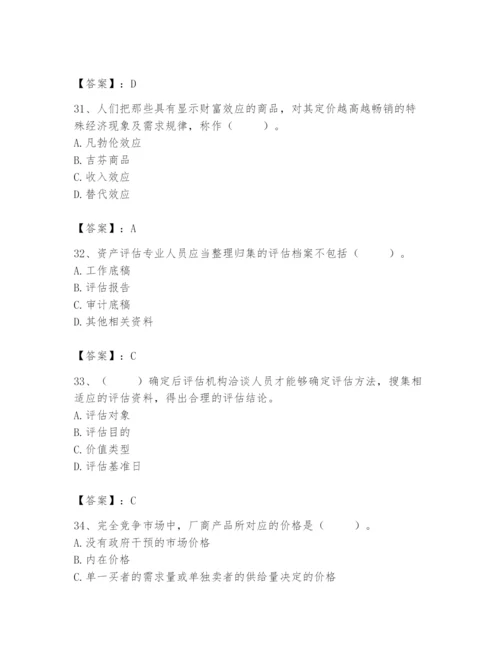 【答案】：D

31、人们把那些具有显示财富效应的商品，对其定价越高越畅销的特殊经济现象及需求规律，称作（　　）。
A. 凡勃伦效应
B. 吉芬商品
C. 收入效应
D. 替代效应

【答案】：A

32、资产评估专业人员应当整理归集的评估档案不包括（　　）。
A. 工作底稿
B. 评估报告
C. 审计底稿
D. 其他相关资料

【答案】：C

33、（　　）确定后评估机构洽谈人员才能够确定评估方法，搜集相适应的评估资料，得出合理的评估结论。
A. 评估对象
B. 评估目的
C. 价值类型
D. 评估基准日

【答案】：C

34、完全竞争市场中，厂商产品所对应的价格是（　　）。
A. 没有政府干预的市场价格
B. 内在价格
C. 单一买者的需求量或单独卖者的供给量决定的价格